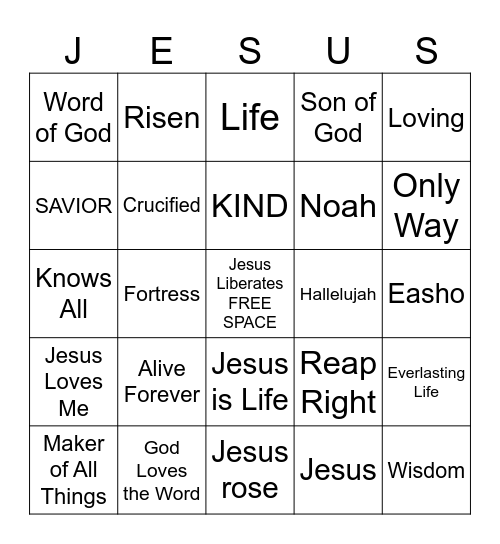 | J | E | S | U | S |
|---|---|---|---|---|
| Word of God | Risen | Life | Son of God | Loving |
| SAVIOR | Crucified | KIND | Noah | Only Way |
| Knows All | Fortress | Jesus Liberates FREE SPACE | Hallelujah | Easho |
| Jesus Loves Me | Alive Forever | Jesus is Life | Reap Right | Everlasting Life |
| Maker of All Things | God Loves the Word | Jesus rose | Jesus | Wisdom |